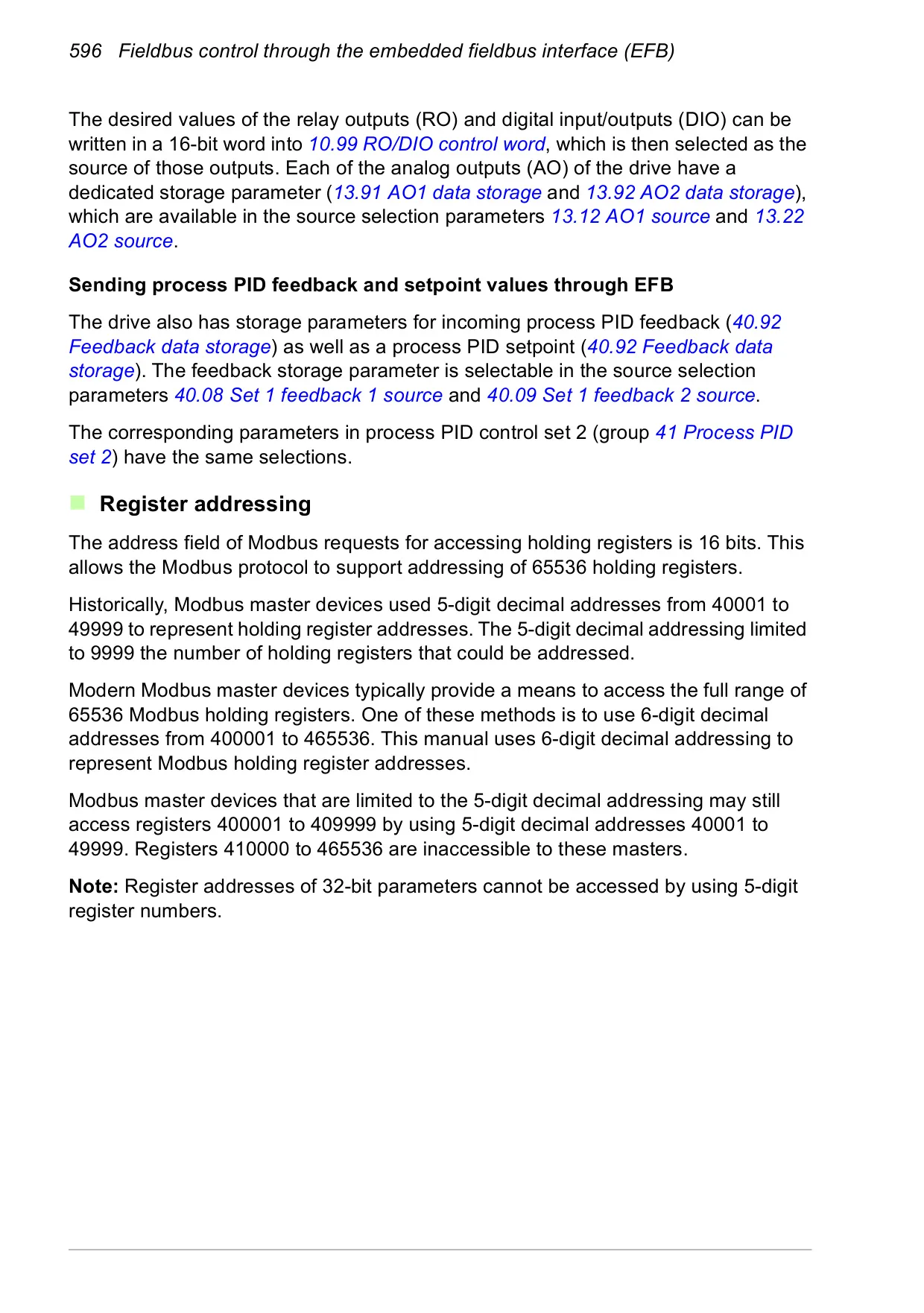 596 Fieldbus control through the embedded fieldbus interface (EFB)

The desired values of the relay outputs (RO) and digital input/outputs (DIO) can be written in a 16-bit word into 10.99 RO/DIO control word, which is then selected as the source of those outputs. Each of the analog outputs (AO) of the drive have a dedicated storage parameter (13.91 AO1 data storage and 13.92 AO2 data storage), which are available in the source selection parameters 13.12 AO1 source and 13.22 AO2 source.

Sending process PID feedback and setpoint values through EFB

The drive also has storage parameters for incoming process PID feedback (40.92 Feedback data storage) as well as a process PID setpoint (40.92 Feedback data storage). The feedback storage parameter is selectable in the source selection parameters 40.08 Set 1 feedback 1 source and 40.09 Set 1 feedback 2 source.

The corresponding parameters in process PID control set 2 (group 41 Process PID set 2) have the same selections.

Register addressing

The address field of Modbus requests for accessing holding registers is 16 bits. This allows the Modbus protocol to support addressing of 65536 holding registers.

Historically, Modbus master devices used 5-digit decimal addresses from 40001 to 49999 to represent holding register addresses. The 5-digit decimal addressing limited to 9999 the number of holding registers that could be addressed.

Modern Modbus master devices typically provide a means to access the full range of 65536 Modbus holding registers. One of these methods is to use 6-digit decimal addresses from 400001 to 465536. This manual uses 6-digit decimal addressing to represent Modbus holding register addresses.

Modbus master devices that are limited to the 5-digit decimal addressing may still access registers 400001 to 409999 by using 5-digit decimal addresses 40001 to 49999. Registers 410000 to 465536 are inaccessible to these masters.

Note: Register addresses of 32-bit parameters cannot be accessed by using 5-digit register numbers.